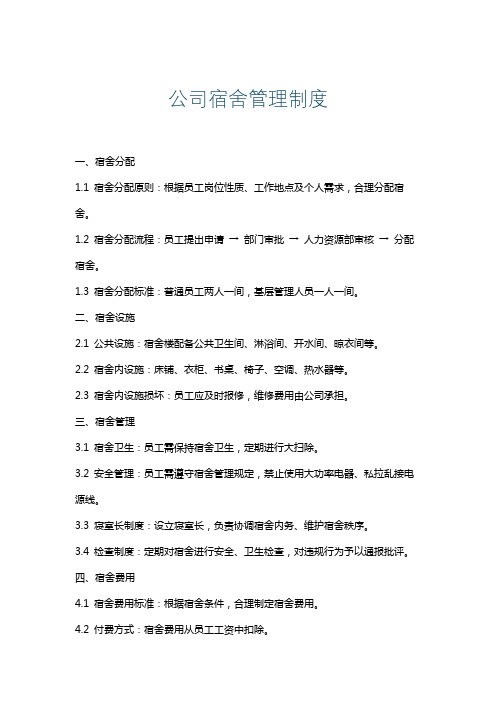 公司宿舍管理制度

一、宿舍分配

1.1 宿舍分配原则：根据员工岗位性质、工作地点及个人需求，合理分配宿舍。

1.2 宿舍分配流程：员工提出申请 → 部门审批 → 人力资源部审核 → 分配宿舍。

1.3 宿舍分配标准：普通员工两人一间，基层管理人员一人一间。

二、宿舍设施

2.1 公共设施：宿舍楼配备公共卫生间、淋浴间、开水间、晾衣间等。

2.2 宿舍内设施：床铺、衣柜、书桌、椅子、空调、热水器等。

2.3 宿舍内设施损坏：员工应及时报修，维修费用由公司承担。

三、宿舍管理

3.1 宿舍卫生：员工需保持宿舍卫生，定期进行大扫除。

3.2 安全管理：员工需遵守宿舍管理规定，禁止使用大功率电器、私拉乱接电源线。

3.3 寝室长制度：设立寝室长，负责协调宿舍内务、维护宿舍秩序。

3.4 检查制度：定期对宿舍进行安全、卫生检查，对违规行为予以通报批评。

四、宿舍费用

4.1 宿舍费用标准：根据宿舍条件，合理制定宿舍费用。

4.2 付费方式：宿舍费用从员工工资中扣除。